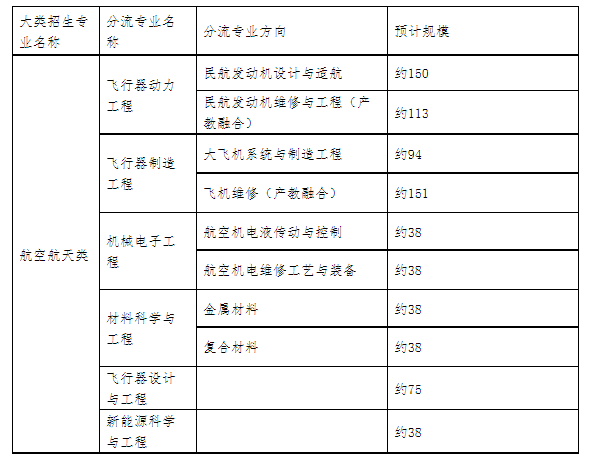 | 大类招生专业名称 | 分流专业名称 | 分流专业方向 | 预计规模 |
|---|---|---|---|
| 航空航天类 | 飞行器动力工程 | 民航发动机设计与适航 | 约150 |
|  |  | 民航发动机维修与工程（产教融合） | 约113 |
|  | 飞行器制造工程 | 大飞机系统与制造工程 | 约94 |
|  |  | 飞机维修（产教融合） | 约151 |
|  | 机械电子工程 | 航空机电液传动与控制 | 约38 |
|  |  | 航空机电维修工艺与装备 | 约38 |
|  | 材料科学与工程 | 金属材料 | 约38 |
|  |  | 复合材料 | 约38 |
|  | 飞行器设计与工程 |  | 约75 |
|  | 新能源科学与工程 |  | 约38 |